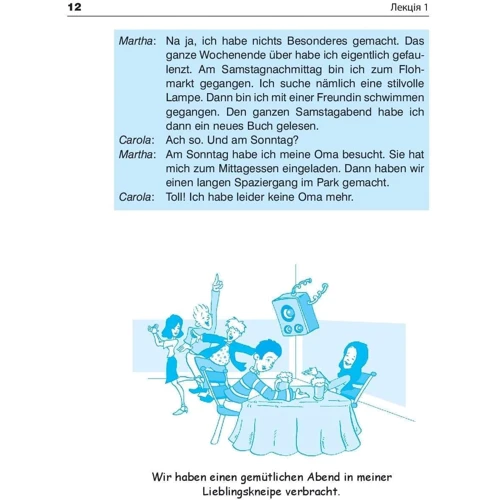 12 Лекція 1

Martha: Na ja, ich habe nichts Besonderes gemacht. Das ganze Wochenende über habe ich eigentlich gefaulenzt. Am Samstagnachmittag bin ich zum Flohmarkt gegangen. Ich suche nämlich eine stilvolle Lampe. Dann bin ich mit einer Freundin schwimmen gegangen. Den ganzen Samstagabend habe ich dann ein neues Buch gelesen.
Carola: Ach so. Und am Sonntag?
Martha: Am Sonntag habe ich meine Oma besucht. Sie hat mich zum Mittagessen eingeladen. Dann haben wir einen langen Spaziergang im Park gemacht.
Carola: Toll! Ich habe leider keine Oma mehr.

Wir haben einen gemütlichen Abend in meiner Lieblingskneipe verbracht.